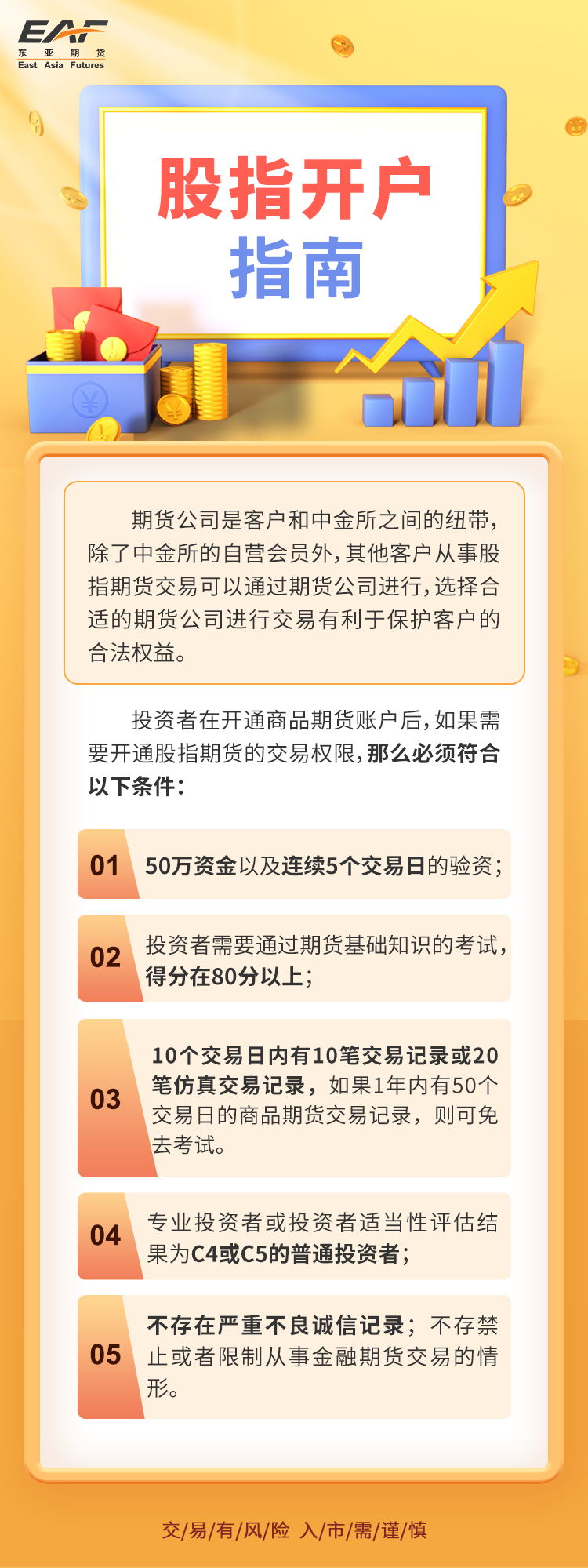 EAF
东 亚 期 货
East Asia Futures

股指开户
指南

期货公司是客户和中金所之间的纽带，除了中金所的自营会员外，其他客户从事股指期货交易可以通过期货公司进行，选择合适的期货公司进行交易有利于保护客户的合法权益。

投资者在开通商品期货账户后，如果需要开通股指期货的交易权限，那么必须符合以下条件：

01 50万资金以及连续5个交易日的验资；

02 投资者需要通过期货基础知识的考试，得分在80分以上；

03 10个交易日内有10笔交易记录或20笔仿真交易记录，如果1年内有50个交易日的商品期货交易记录，则可免去考试。

04 专业投资者或投资者适当性评估结果为C4或C5的普通投资者；

05 不存在严重不良诚信记录；不存禁止或者限制从事金融期货交易的情形。

交/易/有/风/险 入/市/需/谨/慎